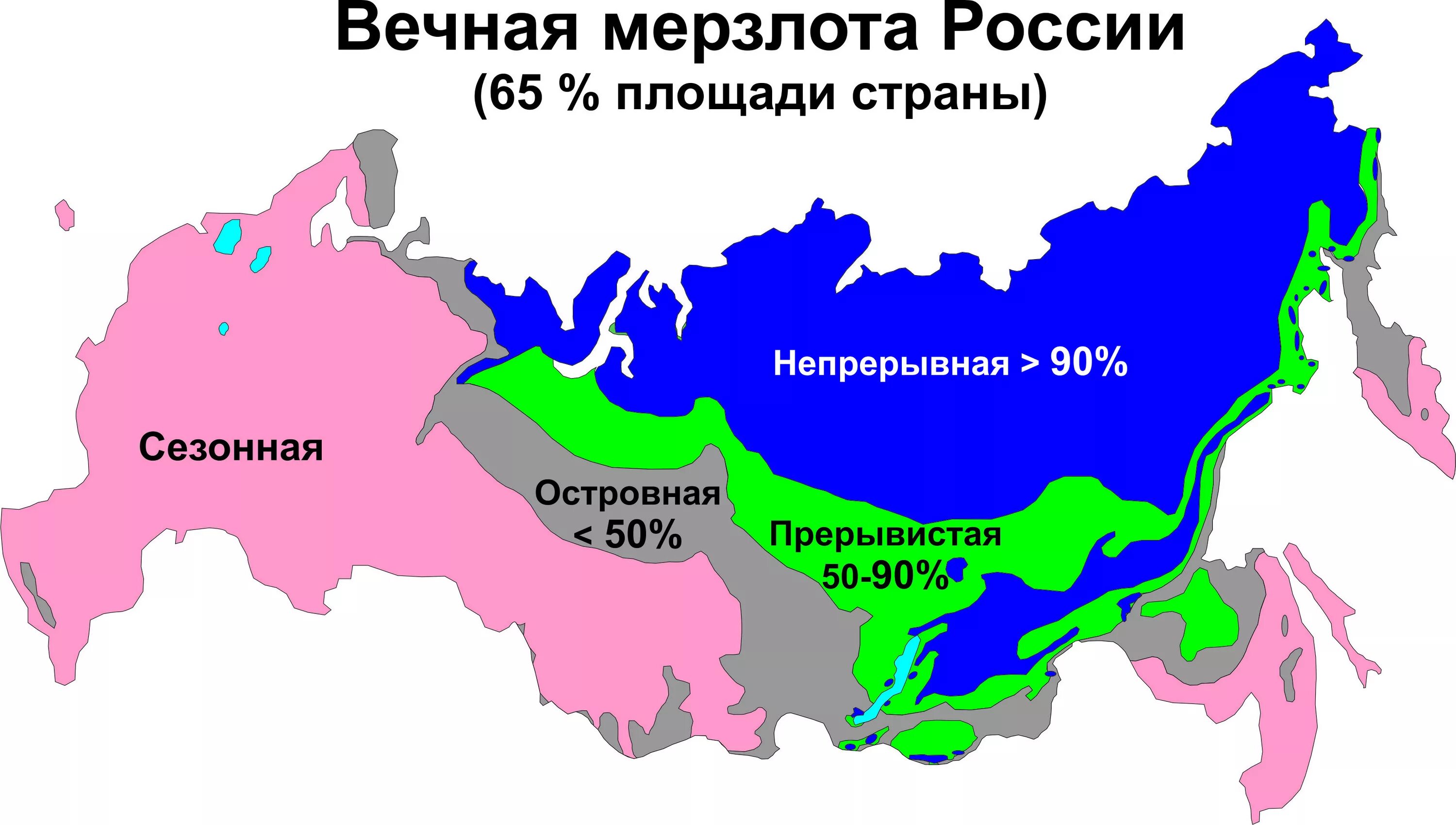 Вечная мерзлота России
(65 % площади страны)

Непрерывная > 90%

Сезонная

Островная
< 50%

Прерывистая
50-90%